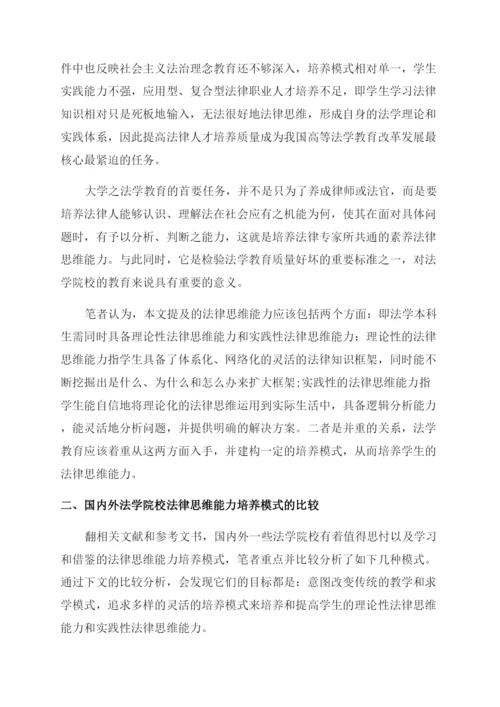 件中也反映社会主义法治理念教育还不够深入，培养模式相对单一，学生实践能力不强，应用型、复合型法律职业人才培养不足，即学生学习法律知识相对只是死板地输入，无法很好地法律思维，形成自身的法学理论和实践体系，因此提高法律人才培养质量成为我国高等法学教育改革发展最核心最紧迫的任务。

大学之法学教育的首要任务，并不是只为了养成律师或法官，而是要培养法律人能够认识、理解法在社会应有之机能为何，使其在面对具体问题时，有予以分析、判断之能力，这就是培养法律专家所共通的素养法律思维能力。与此同时，它是检验法学教育质量好坏的重要标准之一，对法学院校的教育来说具有重要的意义。

笔者认为，本文提及的法律思维能力应该包括两个方面：即法学本科生需同时具备理论性法律思维能力和实践性法律思维能力：理论性的法律思维能力指学生具备了体系化、网络化的灵活的法律知识框架，同时能不断挖掘出是什么、为什么和怎么办来扩大框架;实践性的法律思维能力指学生能自信地将理论化的法律思维运用到实际生活中，具备逻辑分析能力，能灵活地分析问题，并提供明确的解决方案。二者是并重的关系，法学教育应该着重从这两方面入手，并建构一定的培养模式，从而培养学生的法律思维能力。

二、国内外法学院校法律思维能力培养模式的比较

翻相关文献和参考文书，国内外一些法学院校有着值得思忖以及学习和借鉴的法律思维能力培养模式，笔者重点并比较分析了如下几种模式。通过下文的比较分析，会发现它们的目标都是：意图改变传统的教学和求学模式，追求多样的灵活的培养模式来培养和提高学生的理论性法律思维能力和实践性法律思维能力。